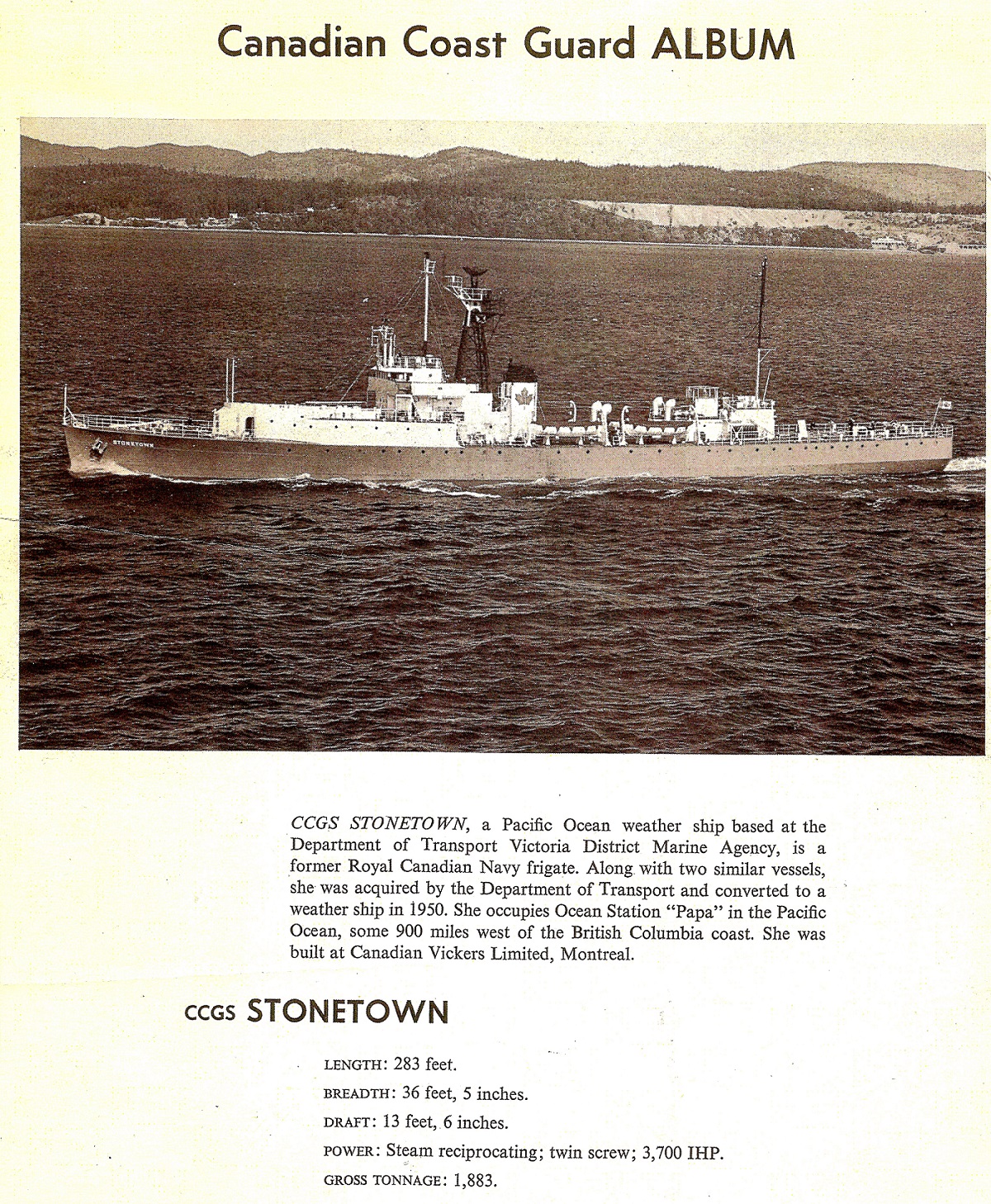 Canadian Coast Guard ALBUM

STONETOWN

CCGS STONETOWN, a Pacific Ocean weather ship based at the Department of Transport Victoria District Marine Agency, is a former Royal Canadian Navy frigate. Along with two similar vessels, she was acquired by the Department of Transport and converted to a weather ship in 1950. She occupies Ocean Station "Papa" in the Pacific Ocean, some 900 miles west of the British Columbia coast. She was built at Canadian Vickers Limited, Montreal.

CCGS STONETOWN

LENGTH: 283 feet.

BREADTH: 36 feet, 5 inches.

DRAFT: 13 feet, 6 inches.

POWER: Steam reciprocating; twin screw; 3,700 IHP.

GROSS TONNAGE: 1,883.